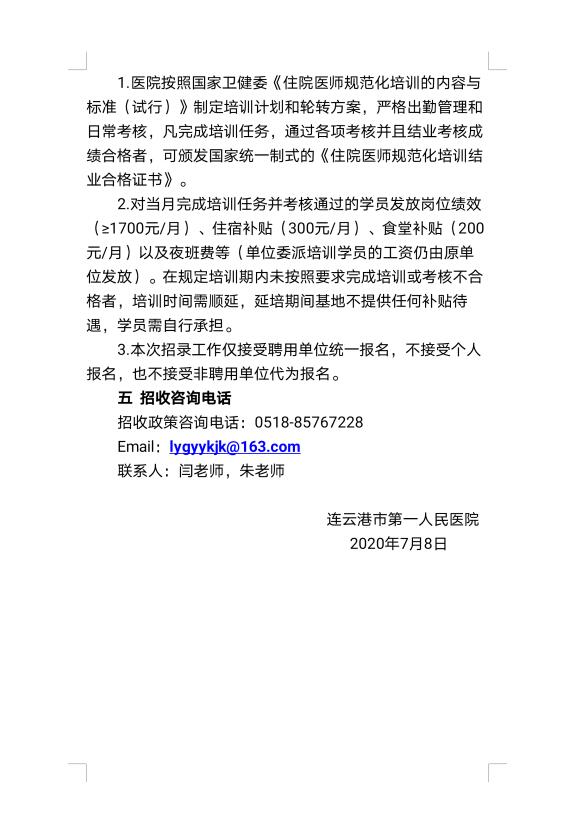 1.医院按照国家卫健委《住院医师规范化培训的内容与标准（试行）》制定培训计划和轮转方案，严格出勤管理和日常考核，凡完成培训任务，通过各项考核并且结业考核成绩合格者，可颁发国家统一制式的《住院医师规范化培训结业合格证书》。

2.对当月完成培训任务并考核通过的学员发放岗位绩效（≥1700元/月）、住宿补贴（300元/月）、食堂补贴（200元/月）以及夜班费等（单位委派培训学员的工资仍由原单位发放）。在规定培训期内未按照要求完成培训或考核不合格者，培训时间需顺延，延培期间基地不提供任何补贴待遇，学员需自行承担。

3.本次招录工作仅接受聘用单位统一报名，不接受个人报名，也不接受非聘用单位代为报名。

五 招收咨询电话

招收政策咨询电话：0518-85767228

Email：lygyykjk@163.com

联系人：闫老师，朱老师

连云港市第一人民医院

2020年7月8日